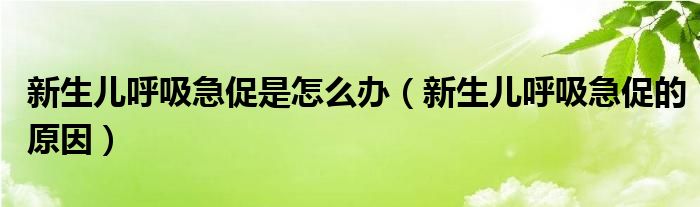 新生儿呼吸急促是怎么办（新生儿呼吸急促的原因）